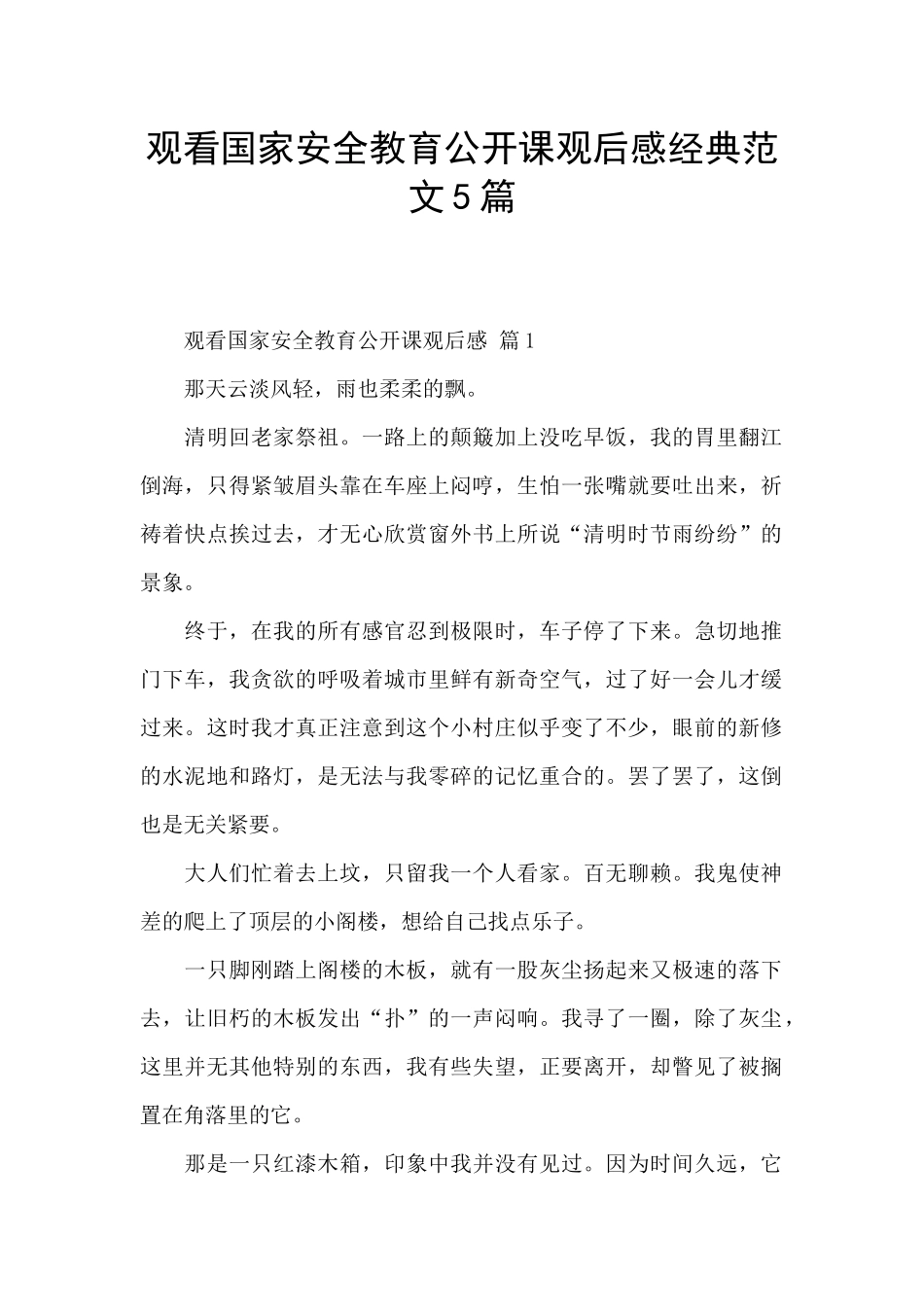 观看国家安全教育公开课观后感经典范文5篇

观看国家安全教育公开课观后感 篇1

那天云淡风轻，雨也柔柔的飘。

清明回老家祭祖。一路上的颠簸加上没吃早饭，我的胃里翻江倒海，只得紧皱眉头靠在车座上闷哼，生怕一张嘴就要吐出来，祈祷着快点挨过去，才无心欣赏窗外书上所说“清明时节雨纷纷”的景象。

终于，在我的所有感官忍到极限时，车子停了下来。急切地推门下车，我贪欲的呼吸着城市里鲜有新奇空气，过了好一会儿才缓过来。这时我才真正注意到这个小村庄似乎变了不少，眼前的新修的水泥地和路灯，是无法与我零碎的记忆重合的。罢了罢了，这倒也是无关紧要。

大人们忙着去上坟，只留我一个人看家。百无聊赖。我鬼使神差的爬上了顶层的小阁楼，想给自己找点乐子。

一只脚刚踏上阁楼的木板，就有一股灰尘扬起来又极速的落下去，让旧朽的木板发出“扑”的一声闷响。我寻了一圈，除了灰尘，这里并无其他特别的东西，我有些失望，正要离开，却瞥见了被搁置在角落里的它。

那是一只红漆木箱，印象中我并没有见过。因为时间久远，它